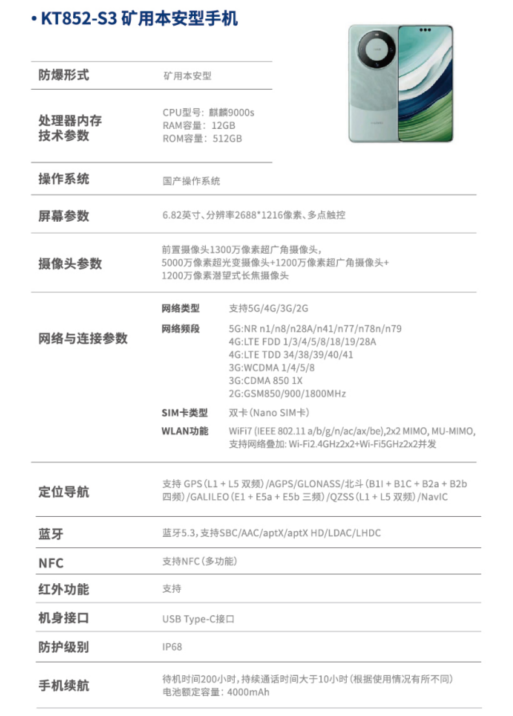 • KT852-S3 矿用本安型手机

防爆形式
矿用本安型

处理器内存技术参数
CPU型号：麒麟9000s
RAM容量：12GB
ROM容量：512GB

操作系统
国产操作系统

屏幕参数
6.82英寸、分辨率2688*1216像素、多点触控

摄像头参数
前置摄像头1300万像素超广角摄像头，
5000万像素超光变摄像头+1200万像素超广角摄像头+
1200万像素潜望式长焦摄像头

网络与连接参数
网络类型 支持5G/4G/3G/2G
网络频段 5G:NR n1/n8/n28A/n41/n77/n78n/n79
4G:LTE FDD 1/3/4/5/8/18/19/28A
4G:LTE TDD 34/38/39/40/41
3G:WCDMA 1/4/5/8
3G:CDMA 850 1X
2G:GSM850/900/1800MHz
SIM卡类型 双卡（Nano SIM卡）
WLAN功能 WiFi7 (IEEE 802.11 a/b/g/n/ac/ax/be),2x2 MIMO, MU-MIMO,
支持网络叠加: Wi-Fi2.4GHz2x2+Wi-Fi5GHz2x2并发

定位导航
支持 GPS（L1 + L5 双频）/AGPS/GLONASS/北斗（B1I + B1C + B2a + B2b 四频）/GALILEO（E1 + E5a + E5b 三频）/QZSS（L1 + L5 双频）/NavIC

蓝牙
蓝牙5.3，支持SBC/AAC/aptX/aptX HD/LDAC/LHDC

NFC
支持NFC（多功能）

红外功能
支持

机身接口
USB Type-C接口

防护级别
IP68

手机续航
待机时间200小时，持续通话时间大于10小时（根据使用情况有所不同）
电池额定容量：4000mAh